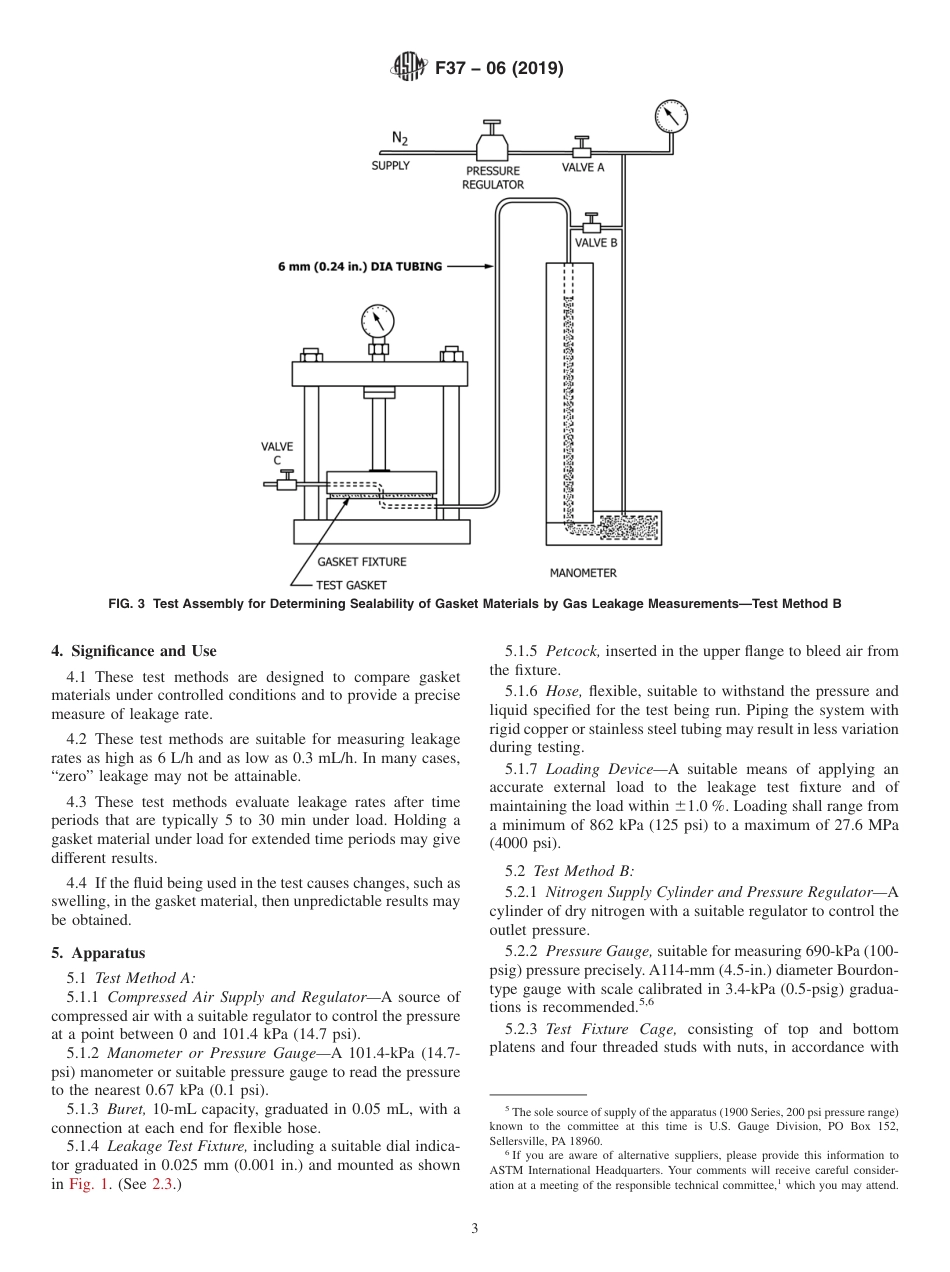 F37 – 06 (2019)

$N_2$
SUPPLY
PRESSURE REGULATOR
VALVE A
VALVE B
6 mm (0.24 in.) DIA TUBING
VALVE C
GASKET FIXTURE
TEST GASKET
MANOMETER

FIG. 3 Test Assembly for Determining Sealability of Gasket Materials by Gas Leakage Measurements—Test Method B

4. Significance and Use

4.1 These test methods are designed to compare gasket materials under controlled conditions and to provide a precise measure of leakage rate.

4.2 These test methods are suitable for measuring leakage rates as high as 6 L/h and as low as 0.3 mL/h. In many cases, "zero" leakage may not be attainable.

4.3 These test methods evaluate leakage rates after time periods that are typically 5 to 30 min under load. Holding a gasket material under load for extended time periods may give different results.

4.4 If the fluid being used in the test causes changes, such as swelling, in the gasket material, then unpredictable results may be obtained.

5. Apparatus

5.1 Test Method A:

5.1.1 Compressed Air Supply and Regulator—A source of compressed air with a suitable regulator to control the pressure at a point between 0 and 101.4 kPa (14.7 psi).

5.1.2 Manometer or Pressure Gauge—A 101.4-kPa (14.7-psi) manometer or suitable pressure gauge to read the pressure to the nearest 0.67 kPa (0.1 psi).

5.1.3 Buret, 10-mL capacity, graduated in 0.05 mL, with a connection at each end for flexible hose.

5.1.4 Leakage Test Fixture, including a suitable dial indicator graduated in 0.025 mm (0.001 in.) and mounted as shown in Fig. 1. (See 2.3.)

5.1.5 Petcock, inserted in the upper flange to bleed air from the fixture.

5.1.6 Hose, flexible, suitable to withstand the pressure and liquid specified for the test being run. Piping the system with rigid copper or stainless steel tubing may result in less variation during testing.

5.1.7 Loading Device—A suitable means of applying an accurate external load to the leakage test fixture and of maintaining the load within $\pm 1.0$ %. Loading shall range from a minimum of 862 kPa (125 psi) to a maximum of 27.6 MPa (4000 psi).

5.2 Test Method B:

5.2.1 Nitrogen Supply Cylinder and Pressure Regulator—A cylinder of dry nitrogen with a suitable regulator to control the outlet pressure.

5.2.2 Pressure Gauge, suitable for measuring 690-kPa (100-psig) pressure precisely. A114-mm (4.5-in.) diameter Bourdon-type gauge with scale calibrated in 3.4-kPa (0.5-psig) graduations is recommended.$^{5,6}$

5.2.3 Test Fixture Cage, consisting of top and bottom platens and four threaded studs with nuts, in accordance with

$^5$ The sole source of supply of the apparatus (1900 Series, 200 psi pressure range) known to the committee at this time is U.S. Gauge Division, PO Box 152, Sellersville, PA 18960.
$^6$ If you are aware of alternative suppliers, please provide this information to ASTM International Headquarters. Your comments will receive careful consideration at a meeting of the responsible technical committee,$^1$ which you may attend.

3